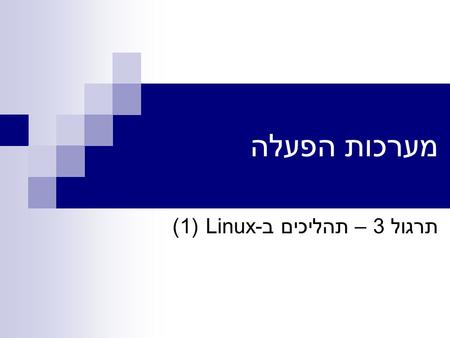 מערכות הפעלה

תרגול 3 – תהליכים ב-Linux (1)